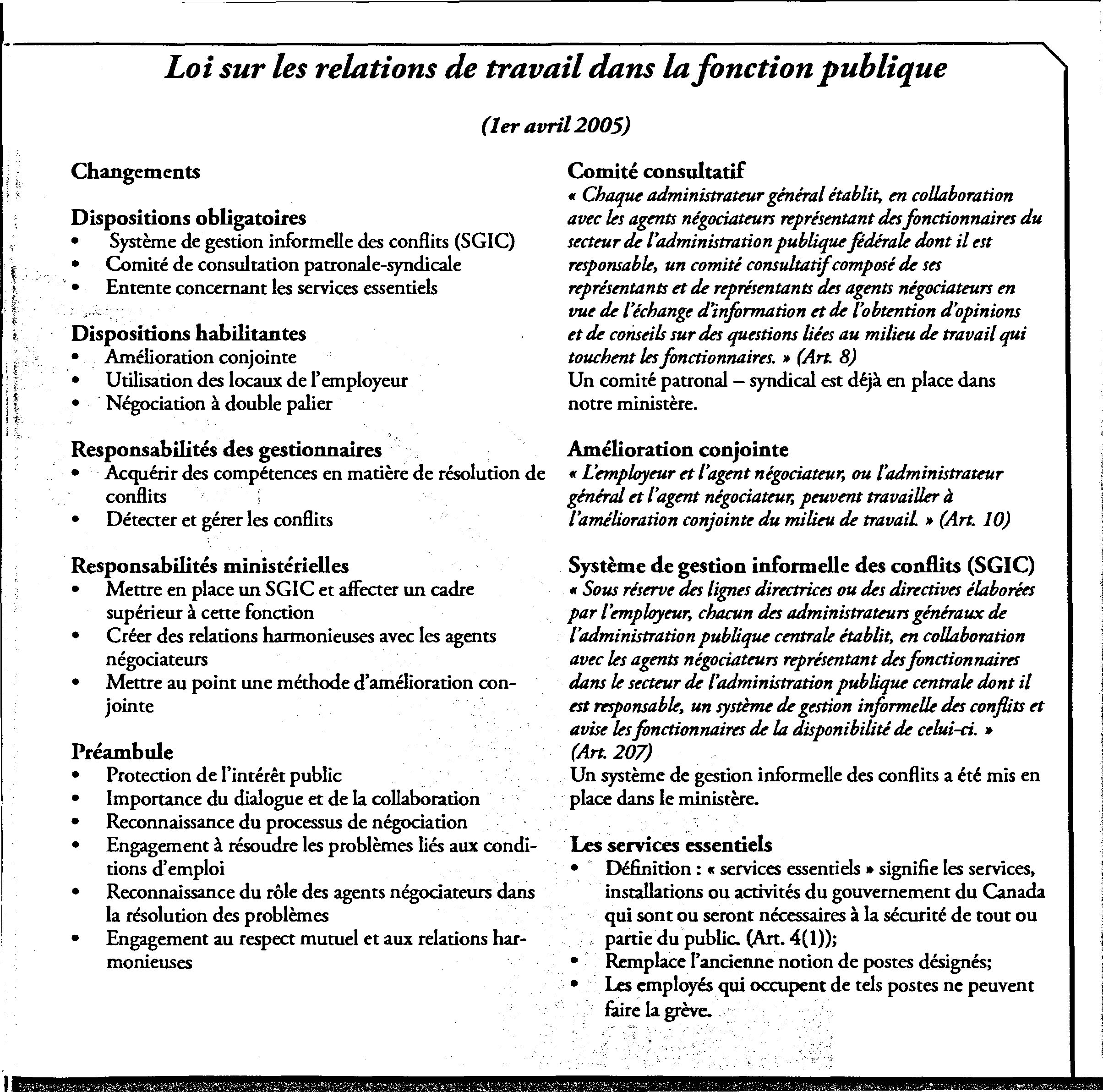 Loi sur les relations de travail dans la fonction publique

(1er avril 2005)

Changements

Dispositions obligatoires
• Système de gestion informelle des conflits (SGIC)
• Comité de consultation patronale-syndicale
• Entente concernant les services essentiels

Dispositions habilitantes
• Amélioration conjointe
• Utilisation des locaux de l'employeur
• Négociation à double palier

Responsabilités des gestionnaires
• Acquérir des compétences en matière de résolution de conflits
• Détecter et gérer les conflits

Responsabilités ministérielles
• Mettre en place un SGIC et affecter un cadre supérieur à cette fonction
• Créer des relations harmonieuses avec les agents négociateurs
• Mettre au point une méthode d'amélioration conjointe

Préambule
• Protection de l'intérêt public
• Importance du dialogue et de la collaboration
• Reconnaissance du processus de négociation
• Engagement à résoudre les problèmes liés aux conditions d'emploi
• Reconnaissance du rôle des agents négociateurs dans la résolution des problèmes
• Engagement au respect mutuel et aux relations harmonieuses

Comité consultatif
« Chaque administrateur général établit, en collaboration avec les agents négociateurs représentant des fonctionnaires du secteur de l'administration publique fédérale dont il est responsable, un comité consultatif composé de ses représentants et de représentants des agents négociateurs en vue de l'échange d'information et de l'obtention d'opinions et de conseils sur des questions liées au milieu de travail qui touchent les fonctionnaires. » (Art. 8)
Un comité patronal – syndical est déjà en place dans notre ministère.

Amélioration conjointe
« L'employeur et l'agent négociateur, ou l'administrateur général et l'agent négociateur, peuvent travailler à l'amélioration conjointe du milieu de travail. » (Art. 10)

Système de gestion informelle des conflits (SGIC)
« Sous réserve des lignes directrices ou des directives élaborées par l'employeur, chacun des administrateurs généraux de l'administration publique centrale établit, en collaboration avec les agents négociateurs représentant des fonctionnaires dans le secteur de l'administration publique centrale dont il est responsable, un système de gestion informelle des conflits et avise les fonctionnaires de la disponibilité de celui-ci. » (Art. 207)
Un système de gestion informelle des conflits a été mis en place dans le ministère.

Les services essentiels
• Définition : « services essentiels » signifie les services, installations ou activités du gouvernement du Canada qui sont ou seront nécessaires à la sécurité de tout ou partie du public. (Art. 4(1));
• Remplace l'ancienne notion de postes désignés;
• Les employés qui occupent de tels postes ne peuvent faire la grève.